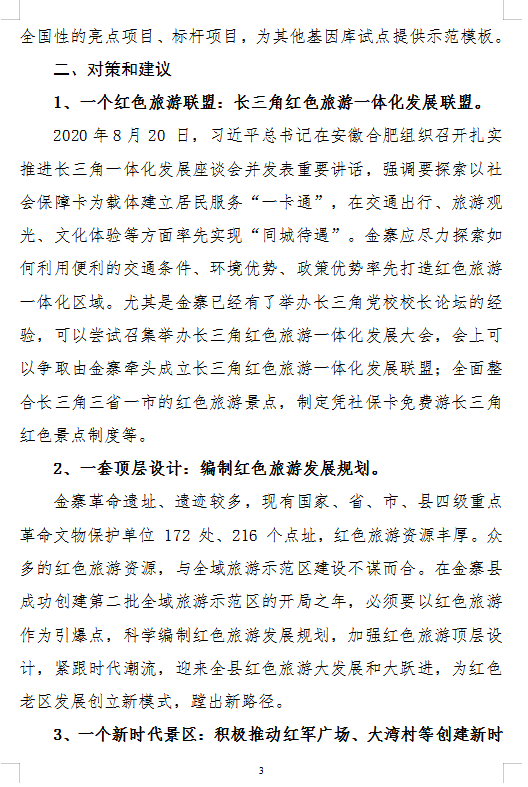 全国性的亮点项目、标杆项目，为其他基因库试点提供示范模板。

二、对策和建议

1、一个红色旅游联盟：长三角红色旅游一体化发展联盟。

2020 年 8 月 20 日，习近平总书记在安徽合肥组织召开扎实推进长三角一体化发展座谈会并发表重要讲话，强调要探索以社会保障卡为载体建立居民服务“一卡通”，在交通出行、旅游观光、文化体验等方面率先实现“同城待遇”。金寨应尽力探索如何利用便利的交通条件、环境优势、政策优势率先打造红色旅游一体化区域。尤其是金寨已经有了举办长三角党校校长论坛的经验，可以尝试召集举办长三角红色旅游一体化发展大会，会上可以争取由金寨牵头成立长三角红色旅游一体化发展联盟；全面整合长三角三省一市的红色旅游景点，制定凭社保卡免费游长三角红色景点制度等。

2、一套顶层设计：编制红色旅游发展规划。

金寨革命遗址、遗迹较多，现有国家、省、市、县四级重点革命文物保护单位 172 处、216 个点址，红色旅游资源丰厚。众多的红色旅游资源，与全域旅游示范区建设不谋而合。在金寨县成功创建第二批全域旅游示范区的开局之年，必须要以红色旅游作为引爆点，科学编制红色旅游发展规划，加强红色旅游顶层设计，紧跟时代潮流，迎来全县红色旅游大发展和大跃进，为红色老区发展创立新模式，蹚出新路径。

3、一个新时代景区：积极推动红军广场、大湾村等创建新时

3